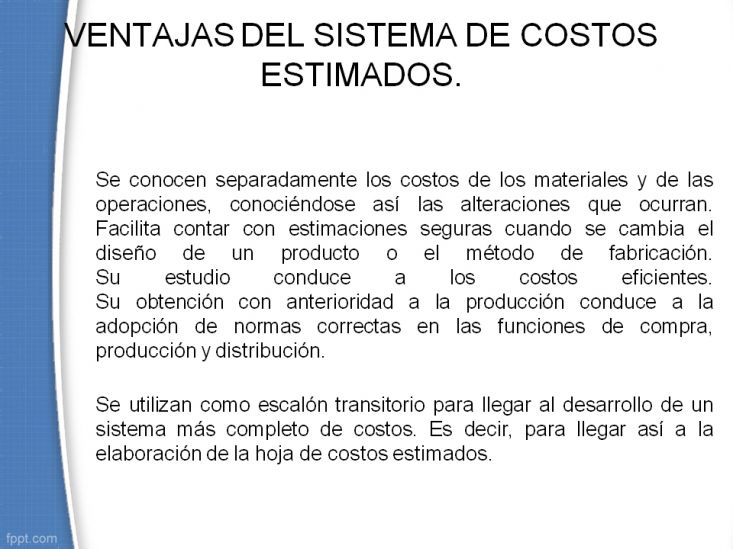 VENTAJAS DEL SISTEMA DE COSTOS ESTIMADOS.

Se conocen separadamente los costos de los materiales y de las operaciones, conociéndose así las alteraciones que ocurran. Facilita contar con estimaciones seguras cuando se cambia el diseño de un producto o el método de fabricación. Su estudio conduce a los costos eficientes. Su obtención con anterioridad a la producción conduce a la adopción de normas correctas en las funciones de compra, producción y distribución.

Se utilizan como escalón transitorio para llegar al desarrollo de un sistema más completo de costos. Es decir, para llegar así a la elaboración de la hoja de costos estimados.

fppt.com